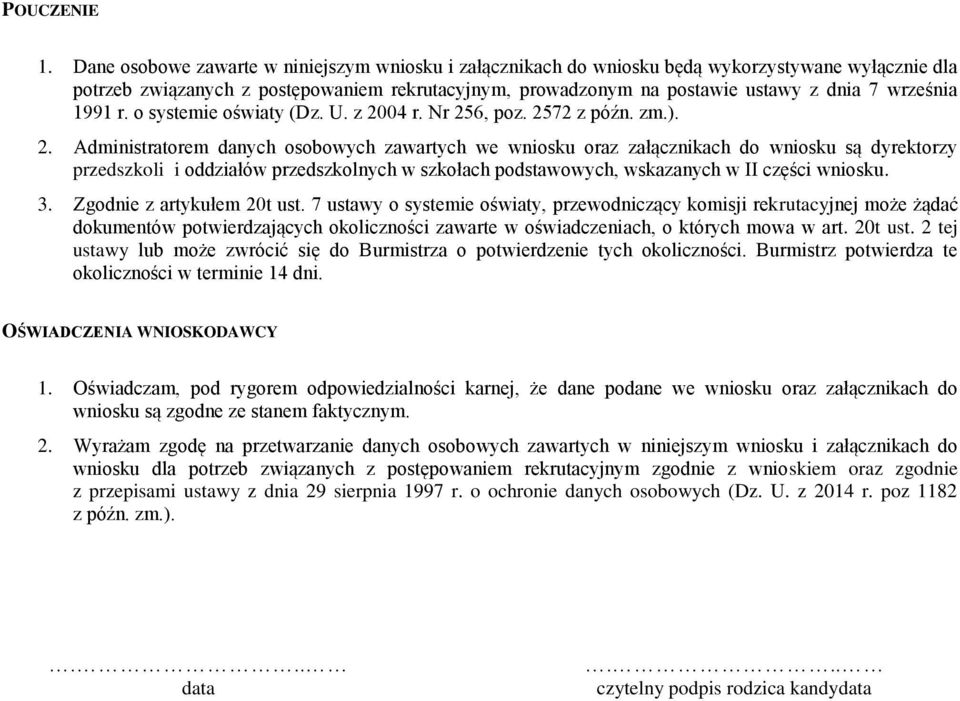 POUCZENIE

1. Dane osobowe zawarte w niniejszym wniosku i załącznikach do wniosku będą wykorzystywane wyłącznie dla potrzeb związanych z postępowaniem rekrutacyjnym, prowadzonym na postawie ustawy z dnia 7 września 1991 r. o systemie oświaty (Dz. U. z 2004 r. Nr 256, poz. 2572 z późn. zm.).

2. Administratorem danych osobowych zawartych we wniosku oraz załącznikach do wniosku są dyrektorzy przedszkoli i oddziałów przedszkolnych w szkołach podstawowych, wskazanych w II części wniosku.

3. Zgodnie z artykułem 20t ust. 7 ustawy o systemie oświaty, przewodniczący komisji rekrutacyjnej może żądać dokumentów potwierdzających okoliczności zawarte w oświadczeniach, o których mowa w art. 20t ust. 2 tej ustawy lub może zwrócić się do Burmistrza o potwierdzenie tych okoliczności. Burmistrz potwierdza te okoliczności w terminie 14 dni.

OŚWIADCZENIA WNIOSKODAWCY

1. Oświadczam, pod rygorem odpowiedzialności karnej, że dane podane we wniosku oraz załącznikach do wniosku są zgodne ze stanem faktycznym.

2. Wyrażam zgodę na przetwarzanie danych osobowych zawartych w niniejszym wniosku i załącznikach do wniosku dla potrzeb związanych z postępowaniem rekrutacyjnym zgodnie z wnioskiem oraz zgodnie z przepisami ustawy z dnia 29 sierpnia 1997 r. o ochronie danych osobowych (Dz. U. z 2014 r. poz 1182 z późn. zm.).

……………………………
data

……………………………
czytelny podpis rodzica kandydata